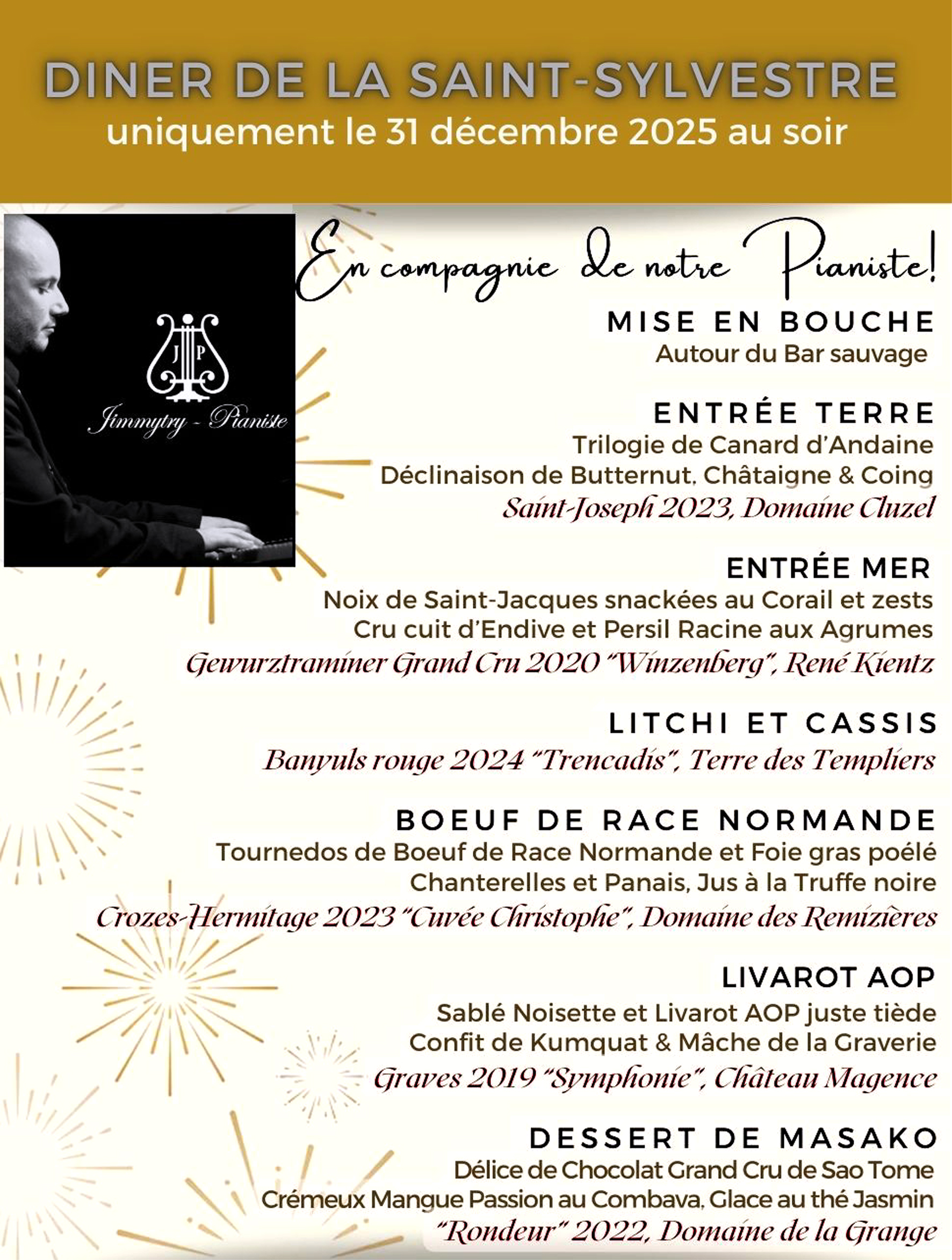 DINER DE LA SAINT-SYLVESTRE
uniquement le 31 décembre 2025 au soir

J P
Jimmytry - Pianiste

En compagnie de notre Pianiste!

MISE EN BOUCHE
Autour du Bar sauvage

ENTRÉE TERRE
Trilogie de Canard d'Andaine
Déclinaison de Butternut, Châtaigne & Coing
Saint-Joseph 2023, Domaine Cluzel

ENTRÉE MER
Noix de Saint-Jacques snackées au Corail et zests
Cru cuit d'Endive et Persil Racine aux Agrumes
Gewurztraminer Grand Cru 2020 "Winzenberg", René Kientz

LITCHI ET CASSIS
Banyuls rouge 2024 "Trencadis", Terre des Templiers

BOEUF DE RACE NORMANDE
Tournedos de Boeuf de Race Normande et Foie gras poélé
Chanterelles et Panais, Jus à la Truffe noire
Crozes-Hermitage 2023 "Cuvée Christophe", Domaine des Remizières

LIVAROT AOP
Sablé Noisette et Livarot AOP juste tiède
Confit de Kumquat & Mâche de la Graverie
Graves 2019 "Symphonie", Château Magence

DESSERT DE MASAKO
Délice de Chocolat Grand Cru de Sao Tome
Crémeux Mangue Passion au Combava, Glace au thé Jasmin
"Rondeur" 2022, Domaine de la Grange